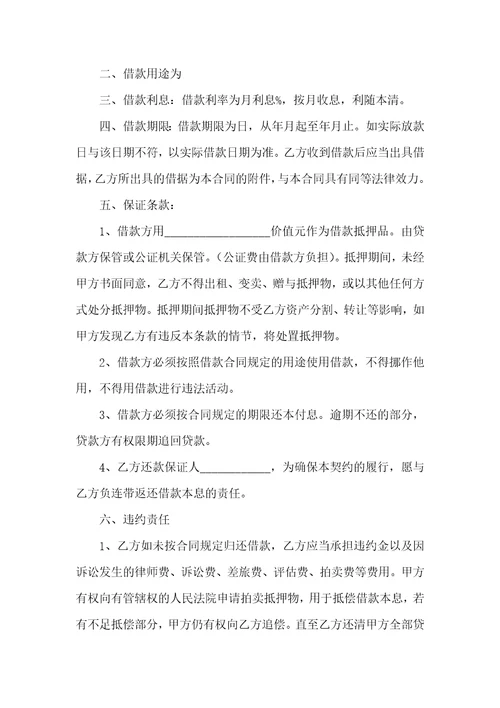 二、借款用途为

三、借款利息：借款利率为月利息%，按月收息，利随本清。

四、借款期限：借款期限为日，从年月起至年月止。如实际放款日与该日期不符，以实际借款日期为准。乙方收到借款后应当出具借据，乙方所出具的借据为本合同的附件，与本合同具有同等法律效力。

五、保证条款：

1、借款方用__________________价值元作为借款抵押品。由贷款方保管或公证机关保管。（公证费由借款方负担）。抵押期间，未经甲方书面同意，乙方不得出租、变卖、赠与抵押物，或以其他任何方式处分抵押物。抵押期间抵押物不受乙方资产分割、转让等影响，如甲方发现乙方有违反本条款的情节，将处置抵押物。

2、借款方必须按照借款合同规定的用途使用借款，不得挪作他用，不得用借款进行违法活动。

3、借款方必须按合同规定的期限还本付息。逾期不还的部分，贷款方有权限期追回贷款。

4、乙方还款保证人____________，为确保本契约的履行，愿与乙方负连带返还借款本息的责任。

六、违约责任

1、乙方如未按合同规定归还借款，乙方应当承担违约金以及因诉讼发生的律师费、诉讼费、差旅费、评估费、拍卖费等费用。甲方有权向有管辖权的人民法院申请拍卖抵押物，用于抵偿借款本息，若有不足抵偿部分，甲方仍有权向乙方追偿。直至乙方还清甲方全部贷